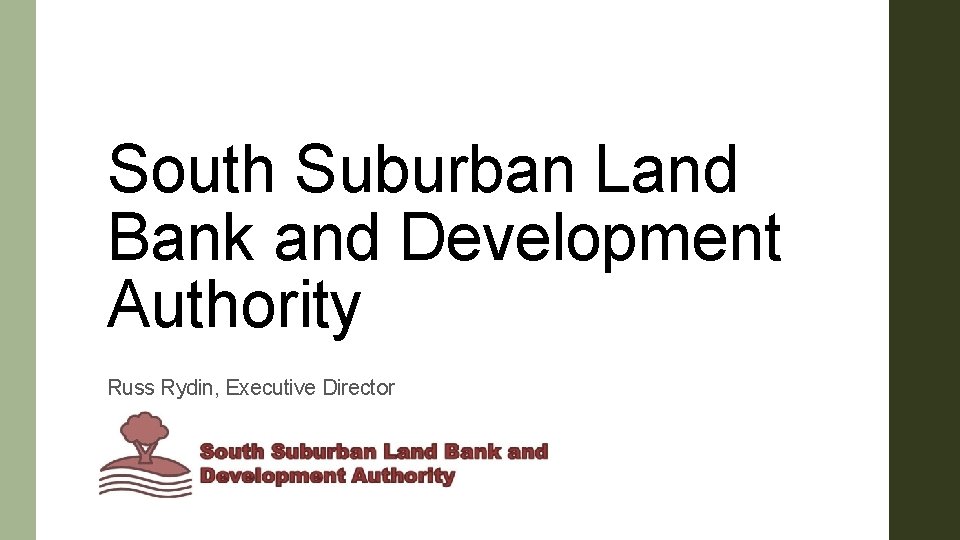 South Suburban Land Bank and Development Authority

Russ Rydin, Executive Director

South Suburban Land Bank and Development Authority